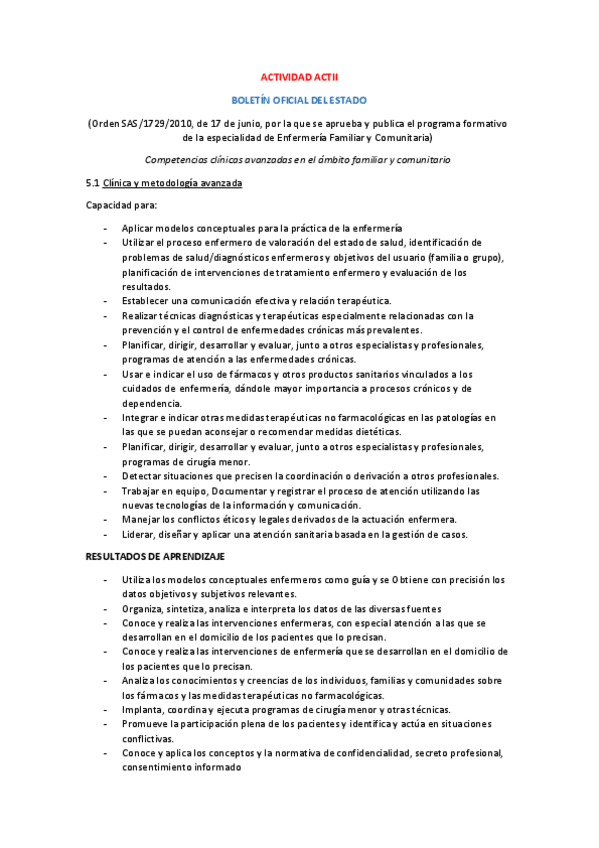 ACTIVIDAD ACTII

BOLETÍN OFICIAL DEL ESTADO

(Orden SAS/1729/2010, de 17 de junio, por la que se aprueba y publica el programa formativo de la especialidad de Enfermería Familiar y Comunitaria)

Competencias clínicas avanzadas en el ámbito familiar y comunitario

5.1 Clínica y metodología avanzada

Capacidad para:

- Aplicar modelos conceptuales para la práctica de la enfermería
- Utilizar el proceso enfermero de valoración del estado de salud, identificación de problemas de salud/diagnósticos enfermeros y objetivos del usuario (familia o grupo), planificación de intervenciones de tratamiento enfermero y evaluación de los resultados.
- Establecer una comunicación efectiva y relación terapéutica.
- Realizar técnicas diagnósticas y terapéuticas especialmente relacionadas con la prevención y el control de enfermedades crónicas más prevalentes.
- Planificar, dirigir, desarrollar y evaluar, junto a otros especialistas y profesionales, programas de atención a las enfermedades crónicas.
- Usar e indicar el uso de fármacos y otros productos sanitarios vinculados a los cuidados de enfermería, dándole mayor importancia a procesos crónicos y de dependencia.
- Integrar e indicar otras medidas terapéuticas no farmacológicas en las patologías en las que se puedan aconsejar o recomendar medidas dietéticas.
- Planificar, dirigir, desarrollar y evaluar, junto a otros especialistas y profesionales, programas de cirugía menor.
- Detectar situaciones que precisen la coordinación o derivación a otros profesionales.
- Trabajar en equipo, Documentar y registrar el proceso de atención utilizando las nuevas tecnologías de la información y comunicación.
- Manejar los conflictos éticos y legales derivados de la actuación enfermera.
- Liderar, diseñar y aplicar una atención sanitaria basada en la gestión de casos.

RESULTADOS DE APRENDIZAJE

- Utiliza los modelos conceptuales enfermeros como guía y se Obtiene con precisión los datos objetivos y subjetivos relevantes.
- Organiza, sintetiza, analiza e interpreta los datos de las diversas fuentes
- Conoce y realiza las intervenciones enfermeras, con especial atención a las que se desarrollan en el domicilio de los pacientes que lo precisan.
- Conoce y realiza las intervenciones de enfermería que se desarrollan en el domicilio de los pacientes que lo precisan.
- Analiza los conocimientos y creencias de los individuos, familias y comunidades sobre los fármacos y las medidas terapéuticas no farmacológicas.
- Implanta, coordina y ejecuta programas de cirugía menor y otras técnicas.
- Promueve la participación plena de los pacientes y identifica y actúa en situaciones conflictivas.
- Conoce y aplica los conceptos y la normativa de confidencialidad, secreto profesional, consentimiento informado